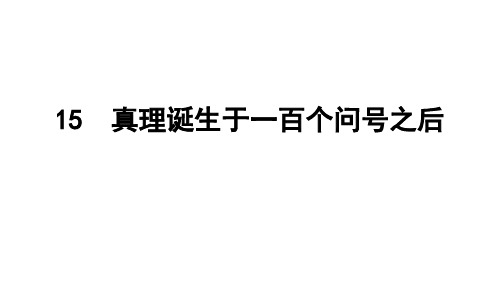 15　真理诞生于一百个问号之后